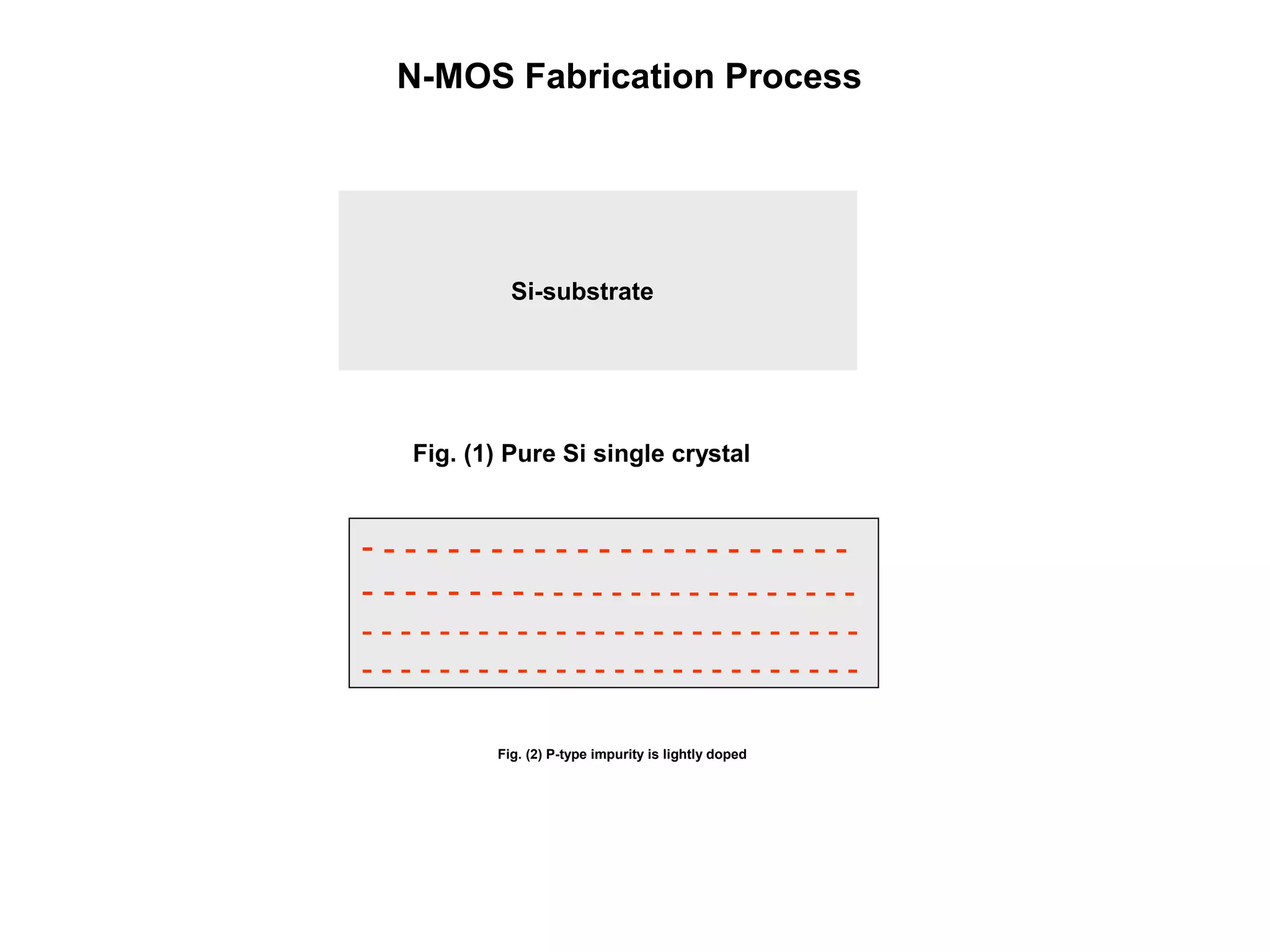 N-MOS Fabrication Process

Si-substrate

Fig. (1) Pure Si single crystal

Fig. (2) P-type impurity is lightly doped